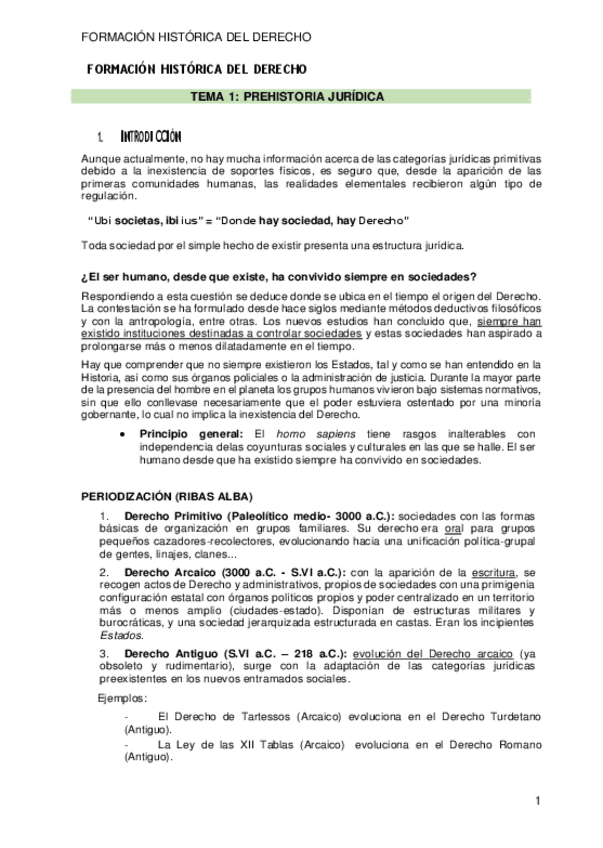 FORMACIÓN HISTÓRICA DEL DERECHO

FORMACIÓN HISTÓRICA DEL DERECHO

TEMA 1: PREHISTORIA JURÍDICA

1. INTRODUCCIÓN

Aunque actualmente, no hay mucha información acerca de las categorías jurídicas primitivas debido a la inexistencia de soportes físicos, es seguro que, desde la aparición de las primeras comunidades humanas, las realidades elementales recibieron algún tipo de regulación.

"Ubi societas, ibi ius" = "Donde hay sociedad, hay Derecho"

Toda sociedad por el simple hecho de existir presenta una estructura jurídica.

¿El ser humano, desde que existe, ha convivido siempre en sociedades?

Respondiendo a esta cuestión se deduce donde se ubica en el tiempo el origen del Derecho. La contestación se ha formulado desde hace siglos mediante métodos deductivos filosóficos y con la antropología, entre otras. Los nuevos estudios han concluido que, siempre han existido instituciones destinadas a controlar sociedades y estas sociedades han aspirado a prolongarse más o menos dilatadamente en el tiempo.

Hay que comprender que no siempre existieron los Estados, tal y como se han entendido en la Historia, así como sus órganos policiales o la administración de justicia. Durante la mayor parte de la presencia del hombre en el planeta los grupos humanos vivieron bajo sistemas normativos, sin que ello conllevase necesariamente que el poder estuviera ostentado por una minoría gobernante, lo cual no implica la inexistencia del Derecho.

• Principio general: El homo sapiens tiene rasgos inalterables con independencia delas coyunturas sociales y culturales en las que se halle. El ser humano desde que ha existido siempre ha convivido en sociedades.

PERIODIZACIÓN (RIBAS ALBA)

1. Derecho Primitivo (Paleolítico medio- 3000 a.C.): sociedades con las formas básicas de organización en grupos familiares. Su derecho era oral para grupos pequeños cazadores-recolectores, evolucionando hacia una unificación política-grupal de gentes, linajes, clanes...

2. Derecho Arcaico (3000 a.C. - S.VI a.C.): con la aparición de la escritura, se recogen actos de Derecho y administrativos, propios de sociedades con una primigenia configuración estatal con órganos políticos propios y poder centralizado en un territorio más o menos amplio (ciudades-estado). Disponían de estructuras militares y burocráticas, y una sociedad jerarquizada estructurada en castas. Eran los incipientes Estados.

3. Derecho Antiguo (S.VI a.C. – 218 a.C.): evolución del Derecho arcaico (ya obsoleto y rudimentario), surge con la adaptación de las categorías jurídicas preexistentes en los nuevos entramados sociales.

Ejemplos:

- El Derecho de Tartessos (Arcaico) evoluciona en el Derecho Turdetano (Antiguo).

- La Ley de las XII Tablas (Arcaico) evoluciona en el Derecho Romano (Antiguo).

1